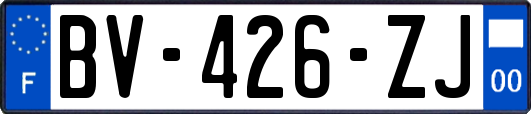 F
BV-426-ZJ
00